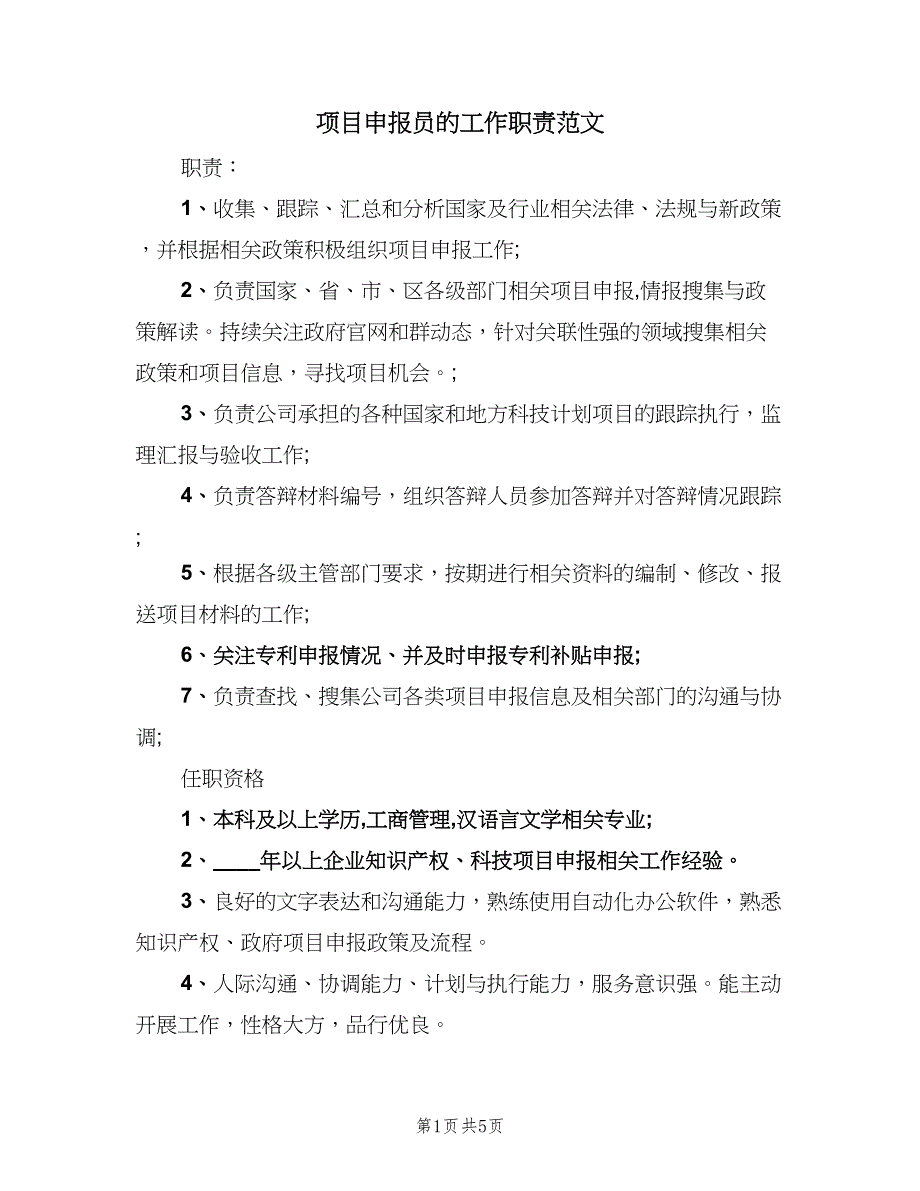 项目申报员的工作职责范文

职责：

1、收集、跟踪、汇总和分析国家及行业相关法律、法规与新政策，并根据相关政策积极组织项目申报工作;

2、负责国家、省、市、区各级部门相关项目申报,情报搜集与政策解读。持续关注政府官网和群动态，针对关联性强的领域搜集相关政策和项目信息，寻找项目机会。;

3、负责公司承担的各种国家和地方科技计划项目的跟踪执行，监理汇报与验收工作;

4、负责答辩材料编号，组织答辩人员参加答辩并对答辩情况跟踪;

5、根据各级主管部门要求，按期进行相关资料的编制、修改、报送项目材料的工作;

6、关注专利申报情况、并及时申报专利补贴申报;

7、负责查找、搜集公司各类项目申报信息及相关部门的沟通与协调;

任职资格

1、本科及以上学历,工商管理,汉语言文学相关专业;

2、____年以上企业知识产权、科技项目申报相关工作经验。

3、良好的文字表达和沟通能力，熟练使用自动化办公软件，熟悉知识产权、政府项目申报政策及流程。

4、人际沟通、协调能力、计划与执行能力，服务意识强。能主动开展工作，性格大方，品行优良。

第1页 共5页